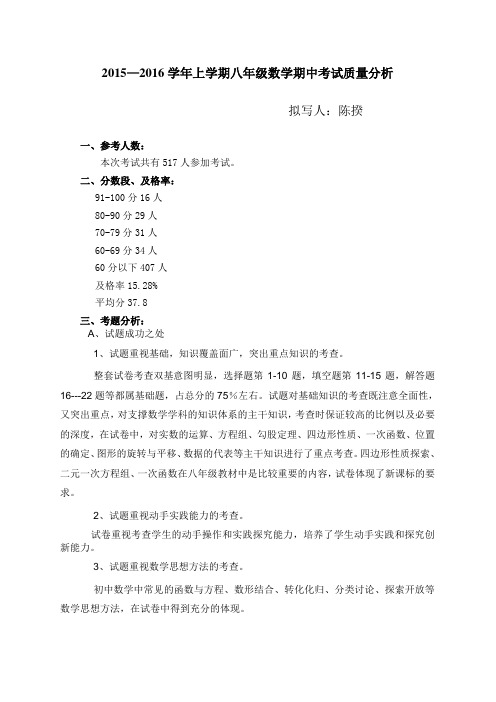 2015—2016 学年上学期八年级数学期中考试质量分析

拟写人：陈揆

一、参考人数：

本次考试共有 517 人参加考试。

二、分数段、及格率：

91-100 分 16 人

80-90 分 29 人

70-79 分 31 人

60-69 分 34 人

60 分以下 407 人

及格率 15.28%

平均分 37.8

三、考题分析：

A、试题成功之处

1、试题重视基础，知识覆盖面广，突出重点知识的考查。

整套试卷考查双基意图明显，选择题第 1-10 题，填空题第 11-15 题，解答题 16---22 题等都属基础题，占总分的 75%左右。试题对基础知识的考查既注意全面性，又突出重点，对支撑数学学科的知识体系的主干知识，考查时保证较高的比例以及必要的深度，在试卷中，对实数的运算、方程组、勾股定理、四边形性质、一次函数、位置的确定、图形的旋转与平移、数据的代表等主干知识进行了重点考查。四边形性质探索、二元一次方程组、一次函数在八年级教材中是比较重要的内容，试卷体现了新课标的要求。

2、试题重视动手实践能力的考查。

试卷重视考查学生的动手操作和实践探究能力，培养了学生动手实践和探究创新能力。

3、试题重视数学思想方法的考查。

初中数学中常见的函数与方程、数形结合、转化化归、分类讨论、探索开放等数学思想方法，在试卷中得到充分的体现。